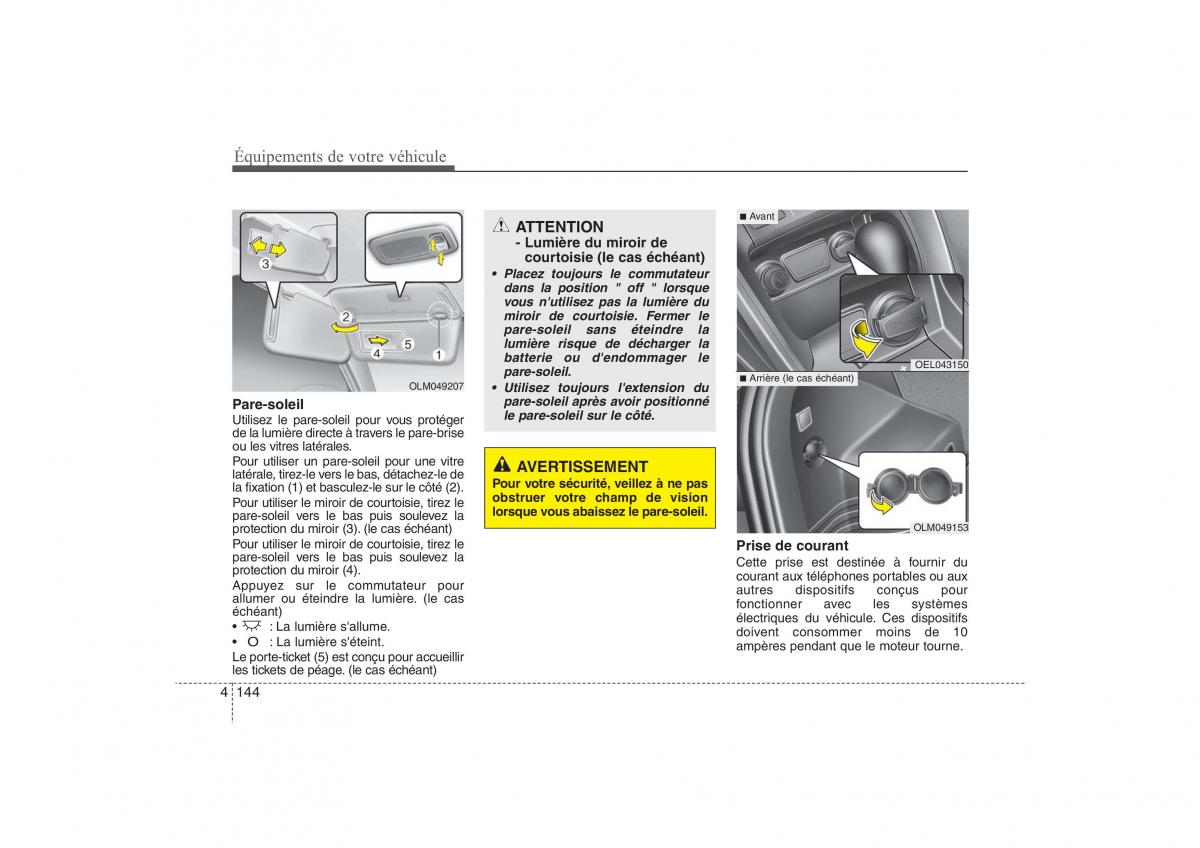 Équipements de votre véhicule

3
2
4
5
1
OLM049207

Pare-soleil
Utilisez le pare-soleil pour vous protéger de la lumière directe à travers le pare-brise ou les vitres latérales.
Pour utiliser un pare-soleil pour une vitre latérale, tirez-le vers le bas, détachez-le de la fixation (1) et basculez-le sur le côté (2).
Pour utiliser le miroir de courtoisie, tirez le pare-soleil vers le bas puis soulevez la protection du miroir (3). (le cas échéant)
Pour utiliser le miroir de courtoisie, tirez le pare-soleil vers le bas puis soulevez la protection du miroir (4).
Appuyez sur le commutateur pour allumer ou éteindre la lumière. (le cas échéant)
• : La lumière s'allume.
• O : La lumière s'éteint.
Le porte-ticket (5) est conçu pour accueillir les tickets de péage. (le cas échéant)

ATTENTION
- Lumière du miroir de courtoisie (le cas échéant)
• Placez toujours le commutateur dans la position " off " lorsque vous n'utilisez pas la lumière du miroir de courtoisie. Fermer le pare-soleil sans éteindre la lumière risque de décharger la batterie ou d'endommager le pare-soleil.
• Utilisez toujours l'extension du pare-soleil après avoir positionné le pare-soleil sur le côté.

AVERTISSEMENT
Pour votre sécurité, veillez à ne pas obstruer votre champ de vision lorsque vous abaissez le pare-soleil.

■ Avant
OEL043150
■ Arrière (le cas échéant)
OLM049153

Prise de courant
Cette prise est destinée à fournir du courant aux téléphones portables ou aux autres dispositifs conçus pour fonctionner avec les systèmes électriques du véhicule. Ces dispositifs doivent consommer moins de 10 ampères pendant que le moteur tourne.

4 144